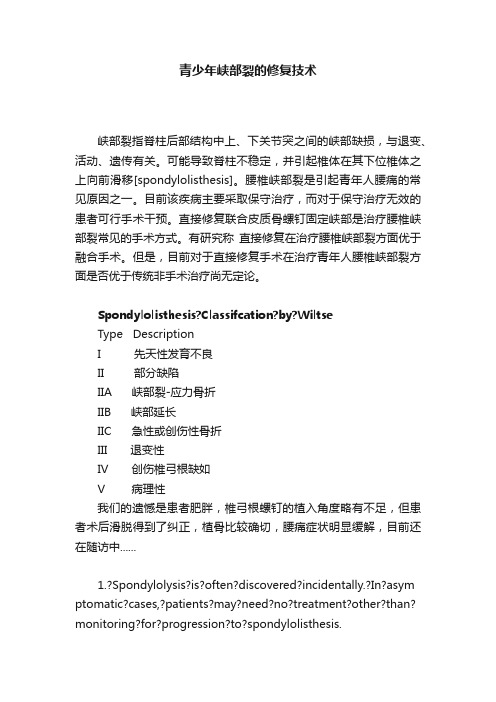 青少年峡部裂的修复技术

峡部裂指脊柱后部结构中上、下关节突之间的峡部缺损，与退变、活动、遗传有关。可能导致脊柱不稳定，并引起椎体在其下位椎体之上向前滑移[spondylolisthesis]。腰椎峡部裂是引起青年人腰痛的常见原因之一。目前该疾病主要采取保守治疗，而对于保守治疗无效的患者可行手术干预。直接修复联合皮质骨螺钉固定峡部是治疗腰椎峡部裂常见的手术方式。有研究称 直接修复在治疗腰椎峡部裂方面优于融合手术。但是，目前对于直接修复手术在治疗青年人腰椎峡部裂方面是否优于传统非手术治疗尚无定论。

Spondylolisthesis?Classifcation?by?Wiltse
Type Description
I 先天性发育不良
II 部分缺陷
IIA 峡部裂-应力骨折
IIB 峡部延长
IIC 急性或创伤性骨折
III 退变性
IV 创伤椎弓根缺如
V 病理性
我们的遗憾是患者肥胖，椎弓根螺钉的植入角度略有不足，但患者术后滑脱得到了纠正，植骨比较确切，腰痛症状明显缓解，目前还在随访中……

1.?Spondylolysis?is?often?discovered?incidentally.?In?asymptomatic?cases,?patients?may?need?no?treatment?other?than?monitoring?for?progression?to?spondylolisthesis.